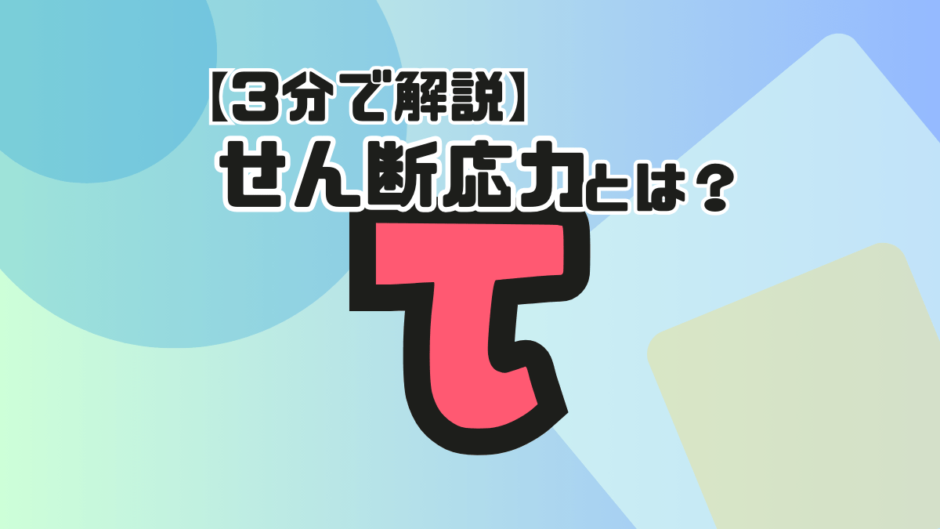 【3分で解説】
せん断応力とは？
$\tau$